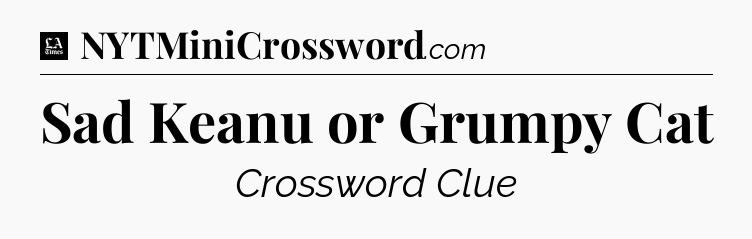 LA Times NYTMiniCrossword.com

Sad Keanu or Grumpy Cat

Crossword Clue